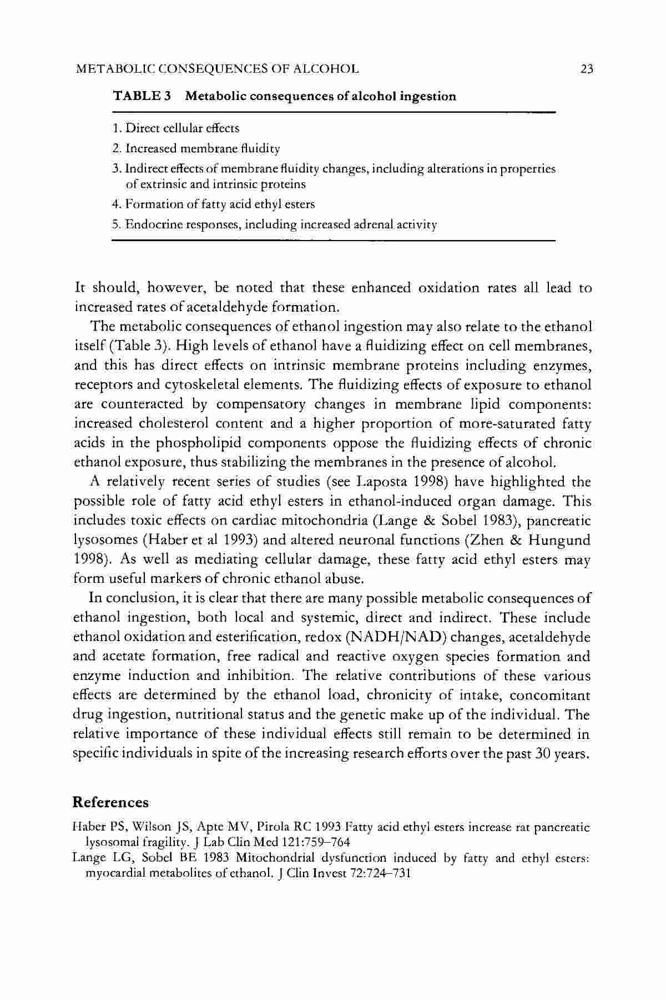 METABOLIC CONSEQUENCES OF ALCOHOL 23

TABLE 3 Metabolic consequences of alcohol ingestion

1. Direct cellular effects
2. Increased membrane fluidity
3. Indirect effects of membrane fluidity changes, including alterations in properties of extrinsic and intrinsic proteins
4. Formation of fatty acid ethyl esters
5. Endocrine responses, including increased adrenal activity

It should, however, be noted that these enhanced oxidation rates all lead to increased rates of acetaldehyde formation.

The metabolic consequences of ethanol ingestion may also relate to the ethanol itself (Table 3). High levels of ethanol have a fluidizing effect on cell membranes, and this has direct effects on intrinsic membrane proteins including enzymes, receptors and cytoskeletal elements. The fluidizing effects of exposure to ethanol are counteracted by compensatory changes in membrane lipid components: increased cholesterol content and a higher proportion of more-saturated fatty acids in the phospholipid components oppose the fluidizing effects of chronic ethanol exposure, thus stabilizing the membranes in the presence of alcohol.

A relatively recent series of studies (see Laposta 1998) have highlighted the possible role of fatty acid ethyl esters in ethanol-induced organ damage. This includes toxic effects on cardiac mitochondria (Lange & Sobel 1983), pancreatic lysosomes (Haber et al 1993) and altered neuronal functions (Zhen & Hungund 1998). As well as mediating cellular damage, these fatty acid ethyl esters may form useful markers of chronic ethanol abuse.

In conclusion, it is clear that there are many possible metabolic consequences of ethanol ingestion, both local and systemic, direct and indirect. These include ethanol oxidation and esterification, redox (NADH/NAD) changes, acetaldehyde and acetate formation, free radical and reactive oxygen species formation and enzyme induction and inhibition. The relative contributions of these various effects are determined by the ethanol load, chronicity of intake, concomitant drug ingestion, nutritional status and the genetic make up of the individual. The relative importance of these individual effects still remain to be determined in specific individuals in spite of the increasing research efforts over the past 30 years.

References

Haber PS, Wilson JS, Apte MV, Pirola RC 1993 Fatty acid ethyl esters increase rat pancreatic lysosomal fragility. J Lab Clin Med 121:759–764
Lange LG, Sobel BE 1983 Mitochondrial dysfunction induced by fatty and ethyl esters: myocardial metabolites of ethanol. J Clin Invest 72:724–731